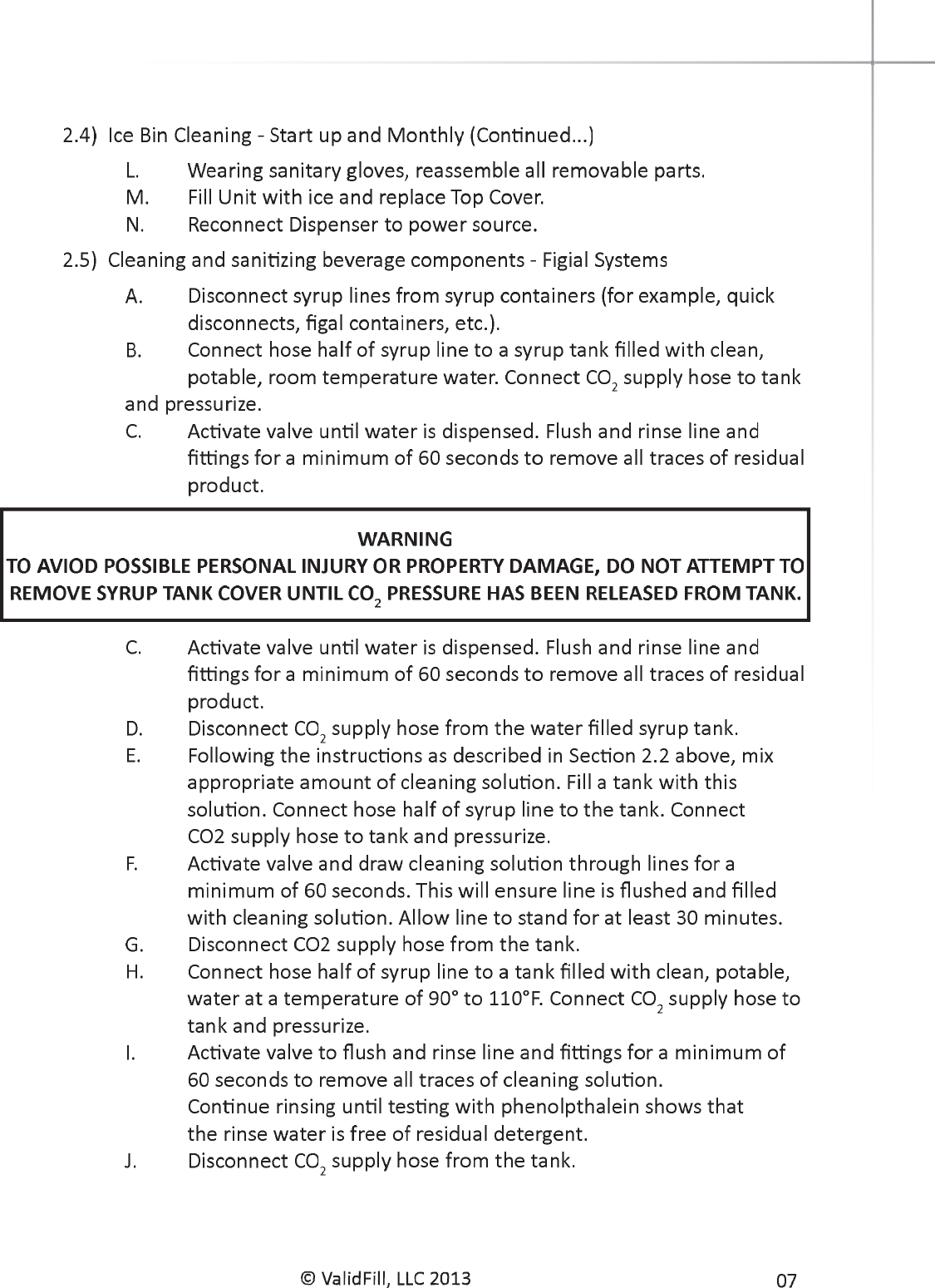 2.4) Ice Bin Cleaning - Start up and Monthly (Continued...)

L. Wearing sanitary gloves, reassemble all removable parts.
M. Fill Unit with ice and replace Top Cover.
N. Reconnect Dispenser to power source.

2.5) Cleaning and sanitizing beverage components - Figial Systems

A. Disconnect syrup lines from syrup containers (for example, quick disconnects, figal containers, etc.).
B. Connect hose half of syrup line to a syrup tank filled with clean, potable, room temperature water. Connect $CO_2$ supply hose to tank and pressurize.
C. Activate valve until water is dispensed. Flush and rinse line and fittings for a minimum of 60 seconds to remove all traces of residual product.

WARNING
TO AVIOD POSSIBLE PERSONAL INJURY OR PROPERTY DAMAGE, DO NOT ATTEMPT TO REMOVE SYRUP TANK COVER UNTIL $CO_2$ PRESSURE HAS BEEN RELEASED FROM TANK.

C. Activate valve until water is dispensed. Flush and rinse line and fittings for a minimum of 60 seconds to remove all traces of residual product.
D. Disconnect $CO_2$ supply hose from the water filled syrup tank.
E. Following the instructions as described in Section 2.2 above, mix appropriate amount of cleaning solution. Fill a tank with this solution. Connect hose half of syrup line to the tank. Connect CO2 supply hose to tank and pressurize.
F. Activate valve and draw cleaning solution through lines for a minimum of 60 seconds. This will ensure line is flushed and filled with cleaning solution. Allow line to stand for at least 30 minutes.
G. Disconnect CO2 supply hose from the tank.
H. Connect hose half of syrup line to a tank filled with clean, potable, water at a temperature of 90° to 110°F. Connect $CO_2$ supply hose to tank and pressurize.
I. Activate valve to flush and rinse line and fittings for a minimum of 60 seconds to remove all traces of cleaning solution. Continue rinsing until testing with phenolpthalein shows that the rinse water is free of residual detergent.
J. Disconnect $CO_2$ supply hose from the tank.

© ValidFill, LLC 2013 07